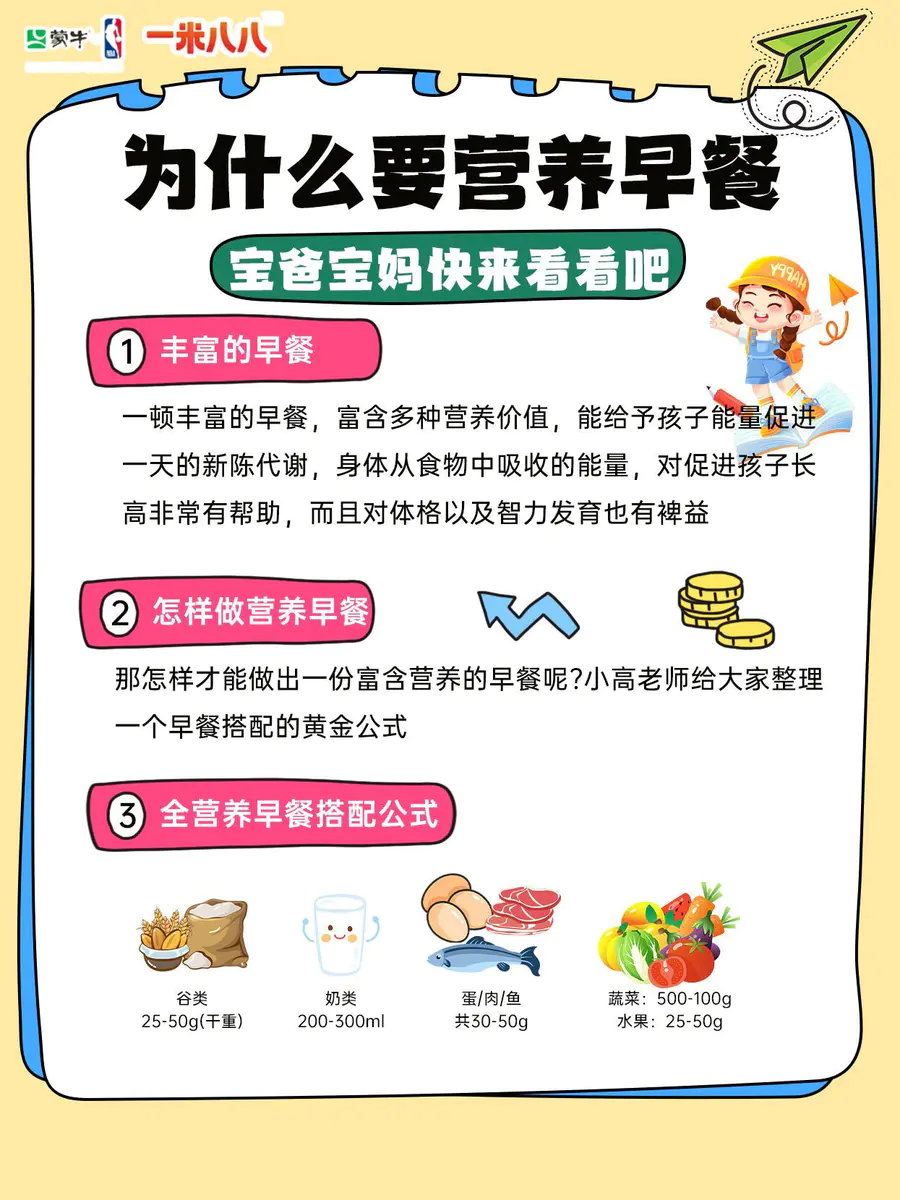 蒙牛 一米八八

为什么要营养早餐

宝爸宝妈快来看看吧

① 丰富的早餐

一顿丰富的早餐，富含多种营养价值，能给予孩子能量促进一天的新陈代谢，身体从食物中吸收的能量，对促进孩子长高非常有帮助，而且对体格以及智力发育也有裨益

② 怎样做营养早餐

那怎样才能做出一份富含营养的早餐呢?小高老师给大家整理一个早餐搭配的黄金公式

③ 全营养早餐搭配公式

谷类
25-50g(干重)

奶类
200-300ml

蛋/肉/鱼
共30-50g

蔬菜：500-100g
水果：25-50g